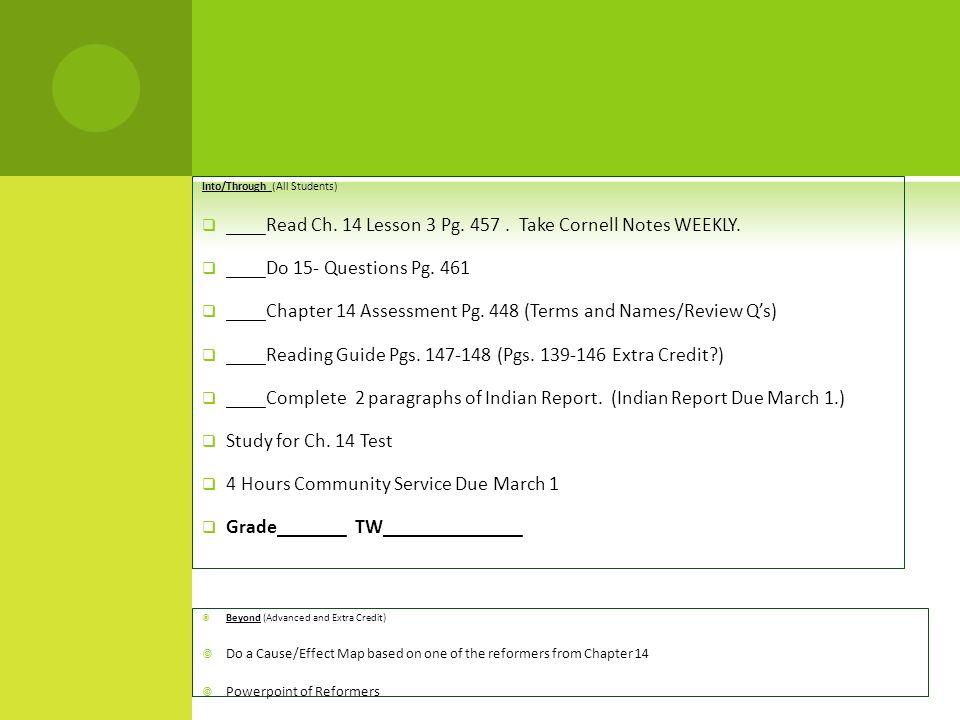 Into/Through (All Students)

____Read Ch. 14 Lesson 3 Pg. 457 . Take Cornell Notes WEEKLY.

____Do 15- Questions Pg. 461

____Chapter 14 Assessment Pg. 448 (Terms and Names/Review Q's)

____Reading Guide Pgs. 147-148 (Pgs. 139-146 Extra Credit?)

____Complete 2 paragraphs of Indian Report. (Indian Report Due March 1.)

Study for Ch. 14 Test

4 Hours Community Service Due March 1

Grade_______ TW______________

Beyond (Advanced and Extra Credit)

Do a Cause/Effect Map based on one of the reformers from Chapter 14

Powerpoint of Reformers